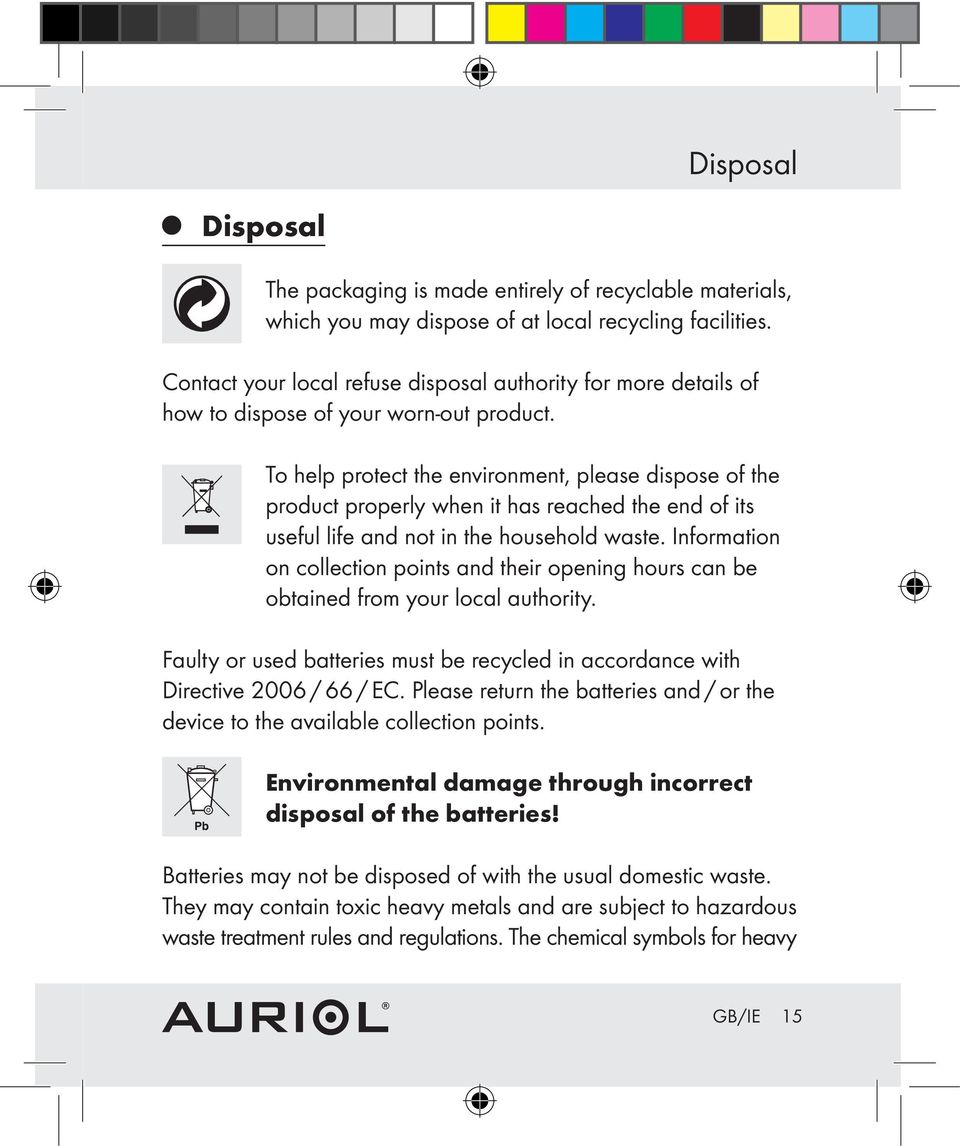 Disposal

Disposal

The packaging is made entirely of recyclable materials, which you may dispose of at local recycling facilities.

Contact your local refuse disposal authority for more details of how to dispose of your worn-out product.

To help protect the environment, please dispose of the product properly when it has reached the end of its useful life and not in the household waste. Information on collection points and their opening hours can be obtained from your local authority.

Faulty or used batteries must be recycled in accordance with Directive 2006 / 66 / EC. Please return the batteries and / or the device to the available collection points.

Pb

Environmental damage through incorrect disposal of the batteries!

Batteries may not be disposed of with the usual domestic waste. They may contain toxic heavy metals and are subject to hazardous waste treatment rules and regulations. The chemical symbols for heavy

AURIOL®

GB/IE 15